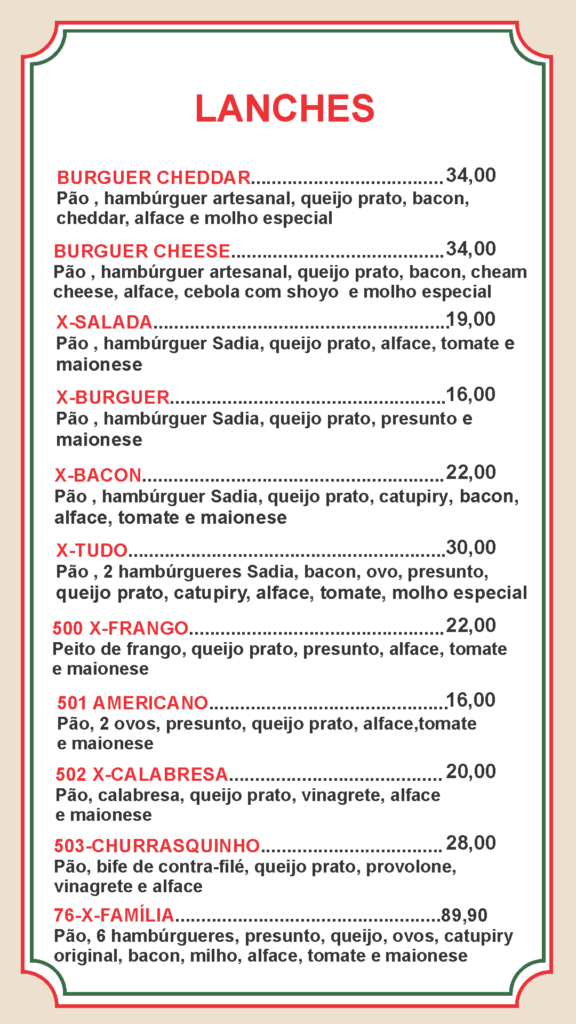 LANCHES

BURGUER CHEDDAR....................................34,00
Pão , hambúrguer artesanal, queijo prato, bacon, cheddar, alface e molho especial

BURGUER CHEESE........................................34,00
Pão , hambúrguer artesanal, queijo prato, bacon, cheam cheese, alface, cebola com shoyo e molho especial

X-SALADA.......................................................19,00
Pão , hambúrguer Sadia, queijo prato, alface, tomate e maionese

X-BURGUER....................................................16,00
Pão , hambúrguer Sadia, queijo prato, presunto e maionese

X-BACON.........................................................22,00
Pão , hambúrguer Sadia, queijo prato, catupiry, bacon, alface, tomate e maionese

X-TUDO............................................................30,00
Pão , 2 hambúrgueres Sadia, bacon, ovo, presunto, queijo prato, catupiry, alface, tomate, molho especial

500 X-FRANGO................................................22,00
Peito de frango, queijo prato, presunto, alface, tomate e maionese

501 AMERICANO.............................................16,00
Pão, 2 ovos, presunto, queijo prato, alface,tomate e maionese

502 X-CALABRESA........................................ 20,00
Pão, calabresa, queijo prato, vinagrete, alface e maionese

503-CHURRASQUINHO.................................. 28,00
Pão, bife de contra-filé, queijo prato, provolone, vinagrete e alface

76-X-FAMÍLIA..................................................89,90
Pão, 6 hambúrgueres, presunto, queijo, ovos, catupiry original, bacon, milho, alface, tomate e maionese